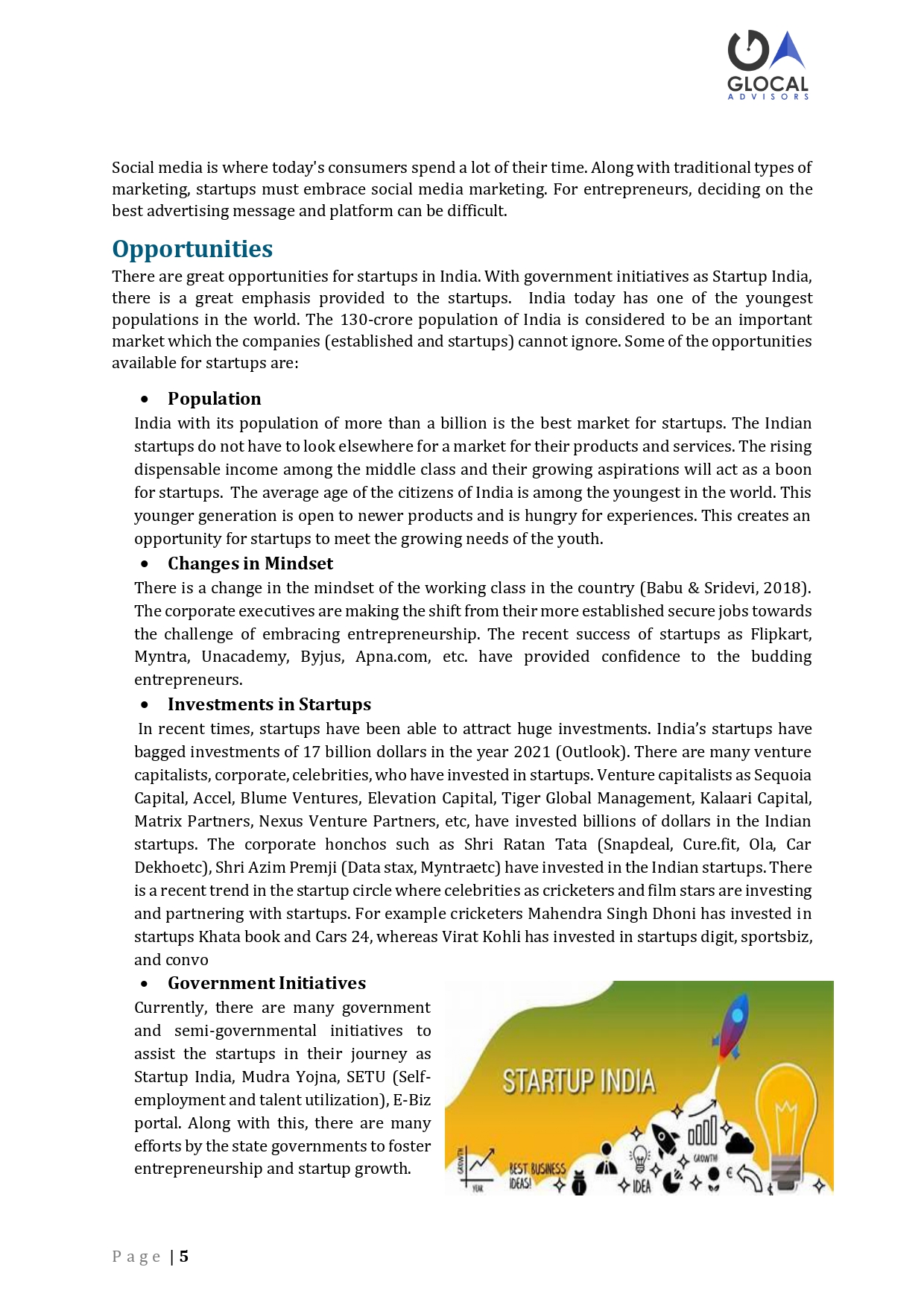 GLOCAL
ADVISORS

Social media is where today's consumers spend a lot of their time. Along with traditional types of marketing, startups must embrace social media marketing. For entrepreneurs, deciding on the best advertising message and platform can be difficult.

Opportunities

There are great opportunities for startups in India. With government initiatives as Startup India, there is a great emphasis provided to the startups. India today has one of the youngest populations in the world. The 130-crore population of India is considered to be an important market which the companies (established and startups) cannot ignore. Some of the opportunities available for startups are:

• Population

India with its population of more than a billion is the best market for startups. The Indian startups do not have to look elsewhere for a market for their products and services. The rising dispensable income among the middle class and their growing aspirations will act as a boon for startups. The average age of the citizens of India is among the youngest in the world. This younger generation is open to newer products and is hungry for experiences. This creates an opportunity for startups to meet the growing needs of the youth.

• Changes in Mindset

There is a change in the mindset of the working class in the country (Babu & Sridevi, 2018). The corporate executives are making the shift from their more established secure jobs towards the challenge of embracing entrepreneurship. The recent success of startups as Flipkart, Myntra, Unacademy, Byjus, Apna.com, etc. have provided confidence to the budding entrepreneurs.

• Investments in Startups

In recent times, startups have been able to attract huge investments. India's startups have bagged investments of 17 billion dollars in the year 2021 (Outlook). There are many venture capitalists, corporate, celebrities, who have invested in startups. Venture capitalists as Sequoia Capital, Accel, Blume Ventures, Elevation Capital, Tiger Global Management, Kalaari Capital, Matrix Partners, Nexus Venture Partners, etc, have invested billions of dollars in the Indian startups. The corporate honchos such as Shri Ratan Tata (Snapdeal, Cure.fit, Ola, Car Dekhoetc), Shri Azim Premji (Data stax, Myntraetc) have invested in the Indian startups. There is a recent trend in the startup circle where celebrities as cricketers and film stars are investing and partnering with startups. For example cricketers Mahendra Singh Dhoni has invested in startups Khata book and Cars 24, whereas Virat Kohli has invested in startups digit, sportsbiz, and convo

• Government Initiatives

Currently, there are many government and semi-governmental initiatives to assist the startups in their journey as Startup India, Mudra Yojna, SETU (Self-employment and talent utilization), E-Biz portal. Along with this, there are many efforts by the state governments to foster entrepreneurship and startup growth.

STARTUP INDIA

GROWTH
YEAR
BEST BUSINESS IDEAS!
IDEA
GROWTH

Page | 5